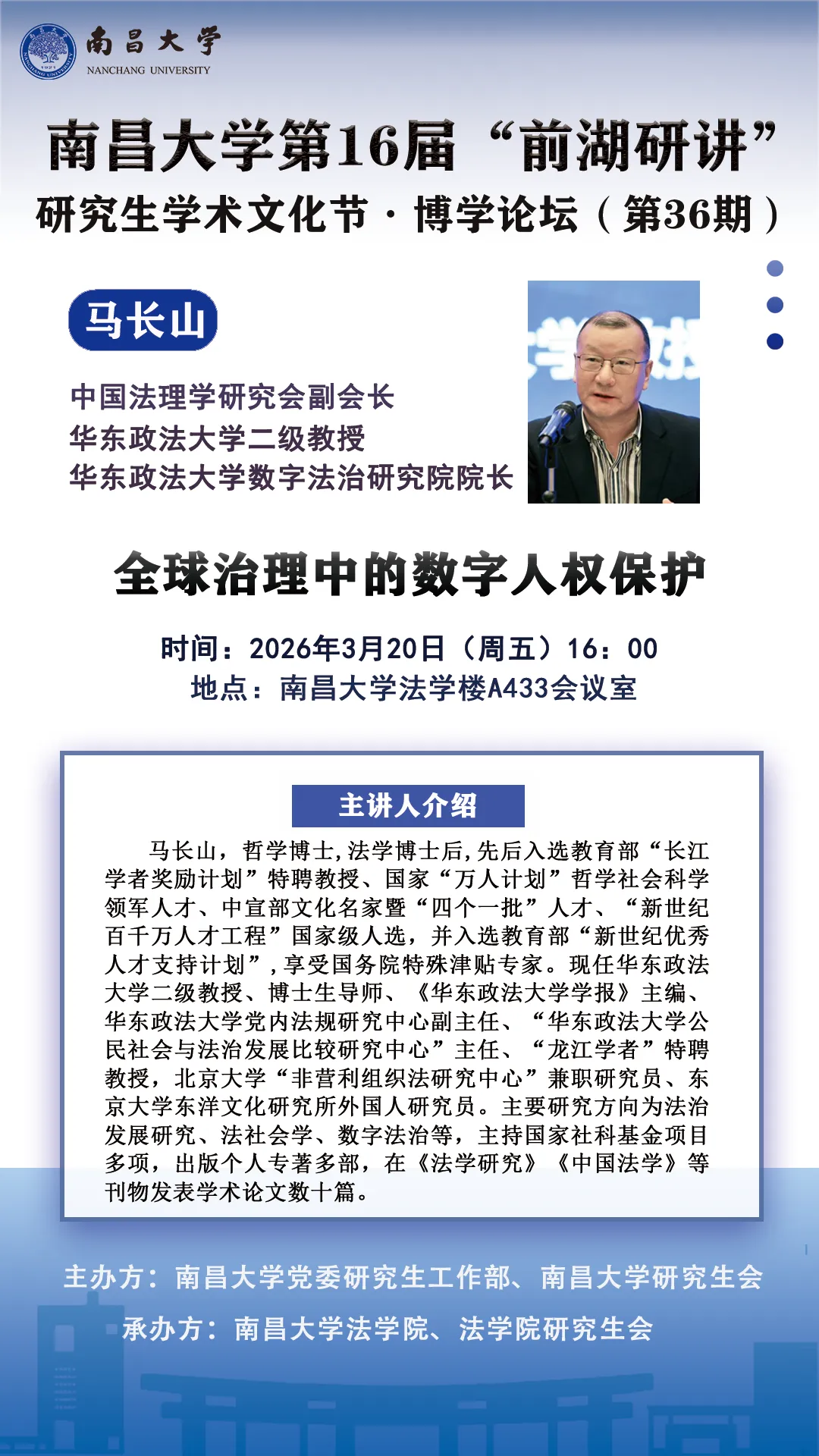 南昌大学
NANCHANG UNIVERSITY

南昌大学第16届“前湖研讲”
研究生学术文化节·博学论坛（第36期）

马长山

中国法理学研究会副会长
华东政法大学二级教授
华东政法大学数字法治研究院院长

全球治理中的数字人权保护

时间：2026年3月20日（周五）16：00
地点：南昌大学法学楼A433会议室

主讲人介绍

马长山，哲学博士，法学博士后，先后入选教育部“长江学者奖励计划”特聘教授、国家“万人计划”哲学社会科学领军人才、中宣部文化名家暨“四个一批”人才、“新世纪百千万人才工程”国家级人选，并入选教育部“新世纪优秀人才支持计划”，享受国务院特殊津贴专家。现任华东政法大学二级教授、博士生导师、《华东政法大学学报》主编、华东政法大学党内法规研究中心副主任、“华东政法大学公民社会与法治发展比较研究中心”主任、“龙江学者”特聘教授，北京大学“非营利组织法研究中心”兼职研究员、东京大学东洋文化研究所外国人研究员。主要研究方向为法治发展研究、法社会学、数字法治等，主持国家社科基金项目多项，出版个人专著多部，在《法学研究》《中国法学》等刊物发表学术论文数十篇。

主办方：南昌大学党委研究生工作部、南昌大学研究生会

承办方：南昌大学法学院、法学院研究生会